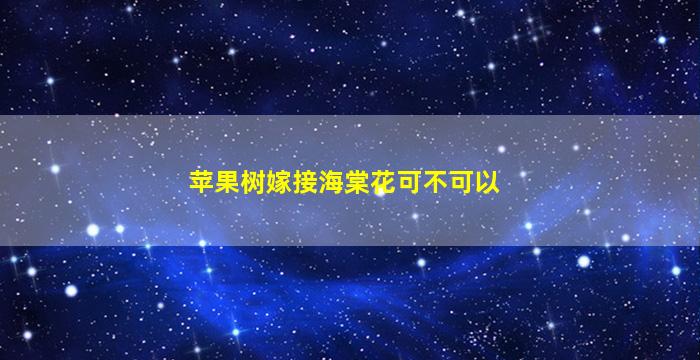 苹果树嫁接海棠花可不可以